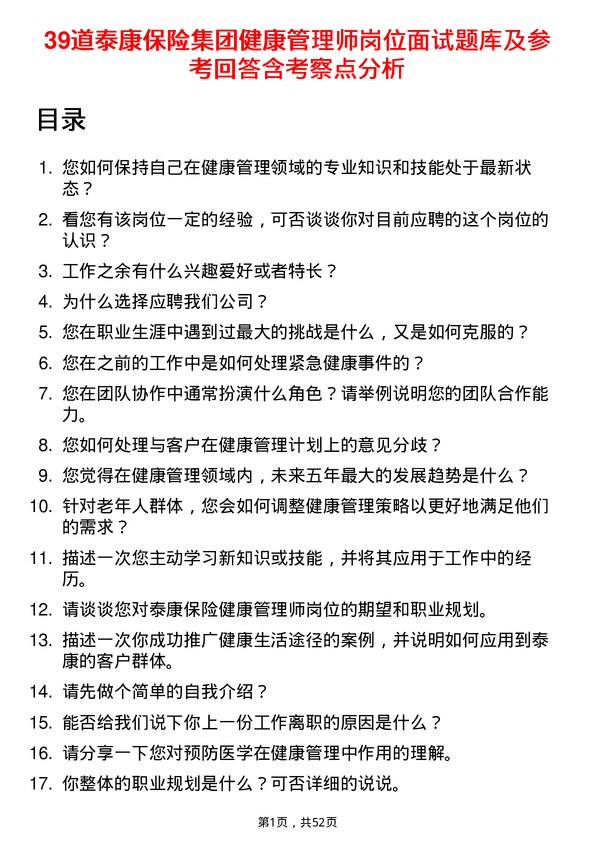 39道泰康保险集团健康管理师岗位面试题库及参考回答含考察点分析

目录

1. 您如何保持自己在健康管理领域的专业知识和技能处于最新状态？
2. 看您有该岗位一定的经验，可否谈谈你对目前应聘的这个岗位的认识？
3. 工作之余有什么兴趣爱好或者特长？
4. 为什么选择应聘我们公司？
5. 您在职业生涯中遇到过最大的挑战是什么，又是如何克服的？
6. 您在之前的工作中是如何处理紧急健康事件的？
7. 您在团队协作中通常扮演什么角色？请举例说明您的团队合作能力。
8. 您如何处理与客户在健康管理计划上的意见分歧？
9. 您觉得在健康管理领域内，未来五年最大的发展趋势是什么？
10. 针对老年人群体，您会如何调整健康管理策略以更好地满足他们的需求？
11. 描述一次您主动学习新知识或技能，并将其应用于工作中的经历。
12. 请谈谈您对泰康保险健康管理师岗位的期望和职业规划。
13. 描述一次你成功推广健康生活途径的案例，并说明如何应用到泰康的客户群体。
14. 请先做个简单的自我介绍？
15. 能否给我们说下你上一份工作离职的原因是什么？
16. 请分享一下您对预防医学在健康管理中作用的理解。
17. 你整体的职业规划是什么？可否详细的说说。

第1页，共52页